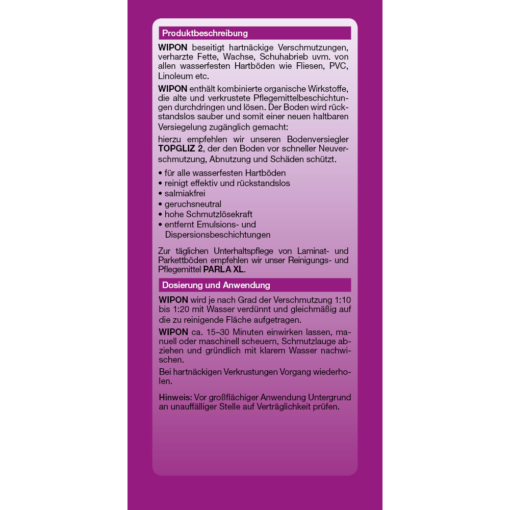 Produktbeschreibung

WIPON beseitigt hartnäckige Verschmutzungen, verharzte Fette, Wachse, Schuhabrieb uvm. von allen wasserfesten Hartböden wie Fliesen, PVC, Linoleum etc.

WIPON enthält kombinierte organische Wirkstoffe, die alte und verkrustete Pflegemittelbeschichtungen durchdringen und lösen. Der Boden wird rückstandslos sauber und somit einer neuen haltbaren Versiegelung zugänglich gemacht:

hierzu empfehlen wir unseren Bodenversiegler TOPGLIZ 2, der den Boden vor schneller Neuverschmutzung, Abnutzung und Schäden schützt.

• für alle wasserfesten Hartböden
• reinigt effektiv und rückstandslos
• salmiakfrei
• geruchsneutral
• hohe Schmutzlösekraft
• entfernt Emulsions- und Dispersionsbeschichtungen

Zur täglichen Unterhaltspflege von Laminat- und Parkettböden empfehlen wir unser Reinigungs- und Pflegemittel PARLA XL.

Dosierung und Anwendung

WIPON wird je nach Grad der Verschmutzung 1:10 bis 1:20 mit Wasser verdünnt und gleichmäßig auf die zu reinigende Fläche aufgetragen.

WIPON ca. 15–30 Minuten einwirken lassen, manuell oder maschinell scheuern, Schmutzlauge abziehen und gründlich mit klarem Wasser nachwischen.

Bei hartnäckigen Verkrustungen Vorgang wiederholen.

Hinweis: Vor großflächiger Anwendung Untergrund an unauffälliger Stelle auf Verträglichkeit prüfen.